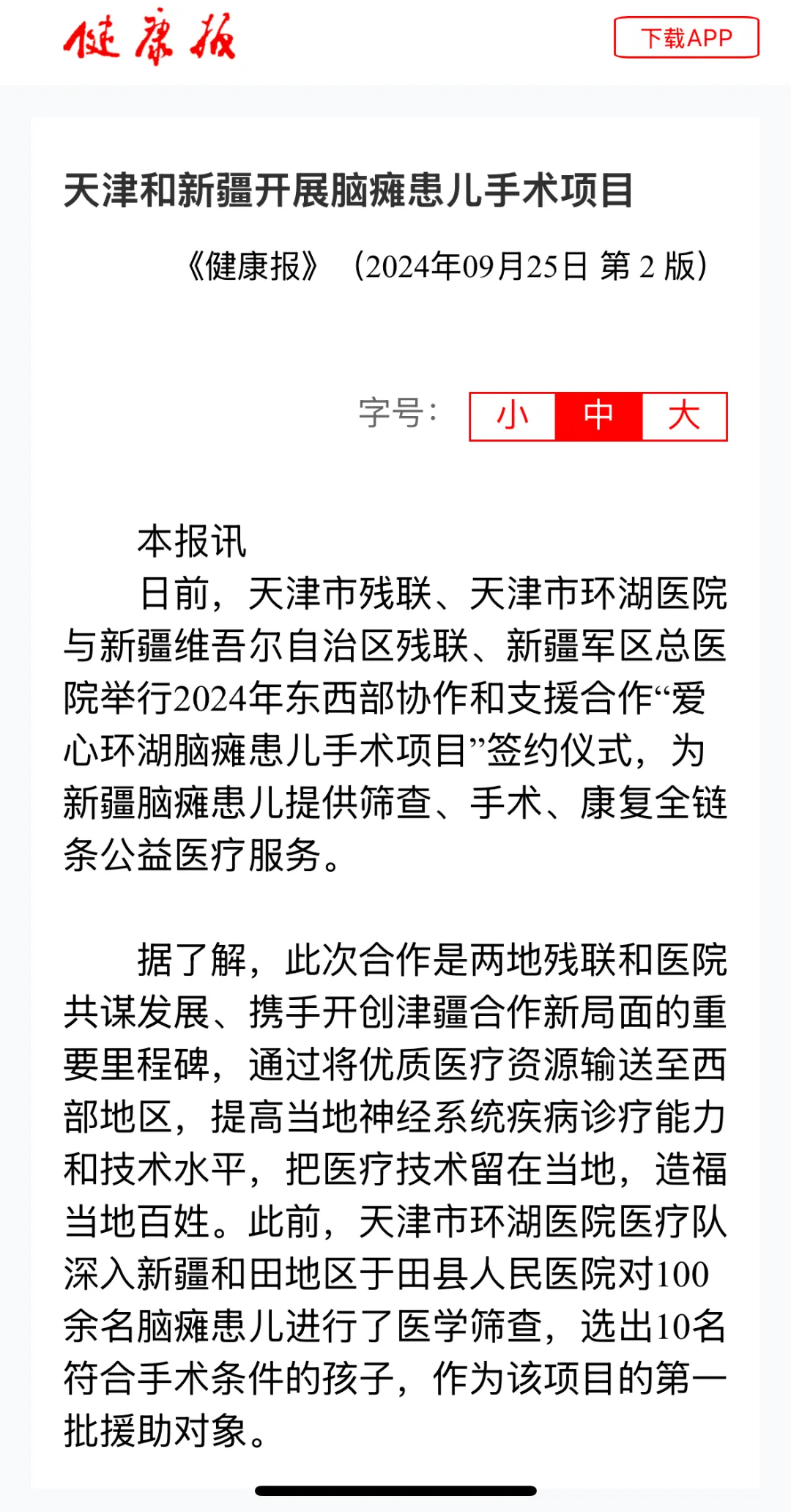 健康报

下载APP

天津和新疆开展脑瘫患儿手术项目

《健康报》（2024年09月25日 第 2 版）

字号： 小 中 大

本报讯

日前，天津市残联、天津市环湖医院与新疆维吾尔自治区残联、新疆军区总医院举行2024年东西部协作和支援合作“爱心环湖脑瘫患儿手术项目”签约仪式，为新疆脑瘫患儿提供筛查、手术、康复全链条公益医疗服务。

据了解，此次合作是两地残联和医院共谋发展、携手开创津疆合作新局面的重要里程碑，通过将优质医疗资源输送至西部地区，提高当地神经系统疾病诊疗能力和技术水平，把医疗技术留在当地，造福当地百姓。此前，天津市环湖医院医疗队深入新疆和田地区于田县人民医院对100余名脑瘫患儿进行了医学筛查，选出10名符合手术条件的孩子，作为该项目的第一批援助对象。